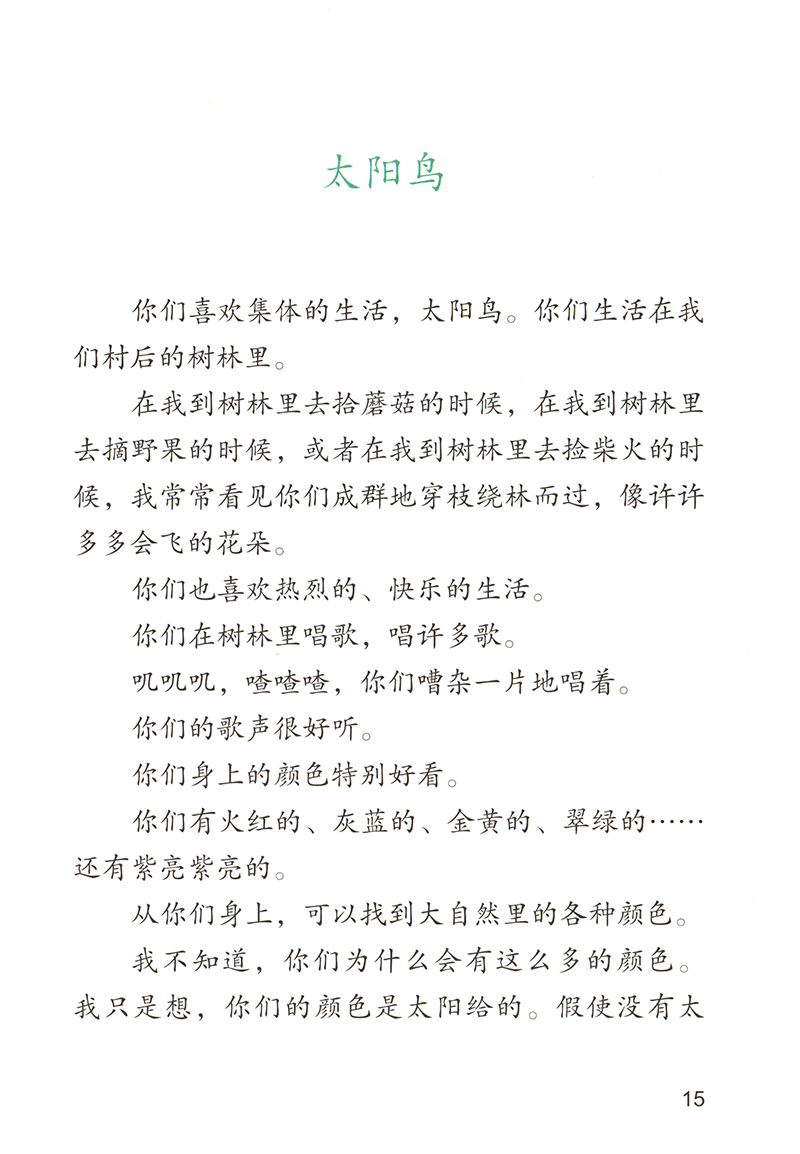 太阳鸟

你们喜欢集体的生活，太阳鸟。你们生活在我们村后的树林里。

在我到树林里去拾蘑菇的时候，在我到树林里去摘野果的时候，或者在我到树林里去捡柴火的时候，我常常看见你们成群地穿枝绕林而过，像许许多多会飞的花朵。

你们也喜欢热烈的、快乐的生活。

你们在树林里唱歌，唱许多歌。

叽叽叽，喳喳喳，你们嘈杂一片地唱着。

你们的歌声很好听。

你们身上的颜色特别好看。

你们有火红的、灰蓝的、金黄的、翠绿的……还有紫亮紫亮的。

从你们身上，可以找到大自然里的各种颜色。

我不知道，你们为什么会有这么多的颜色。我只是想，你们的颜色是太阳给的。假使没有太

15